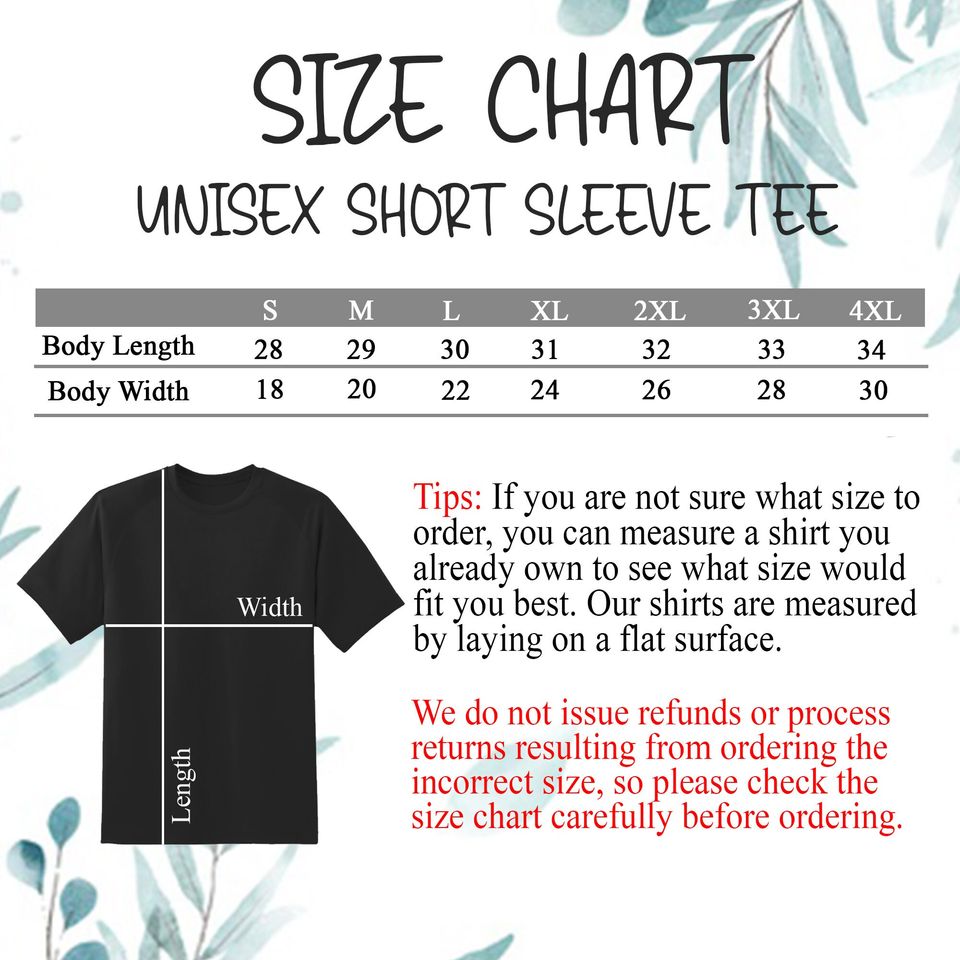 SIZE CHART
UNISEX SHORT SLEEVE TEE

| | S | M | L | XL | 2XL | 3XL | 4XL |
|---|---|---|---|---|---|---|---|
| Body Length | 28 | 29 | 30 | 31 | 32 | 33 | 34 |
| Body Width | 18 | 20 | 22 | 24 | 26 | 28 | 30 |

Width
Length

Tips: If you are not sure what size to order, you can measure a shirt you already own to see what size would fit you best. Our shirts are measured by laying on a flat surface.

We do not issue refunds or process returns resulting from ordering the incorrect size, so please check the size chart carefully before ordering.